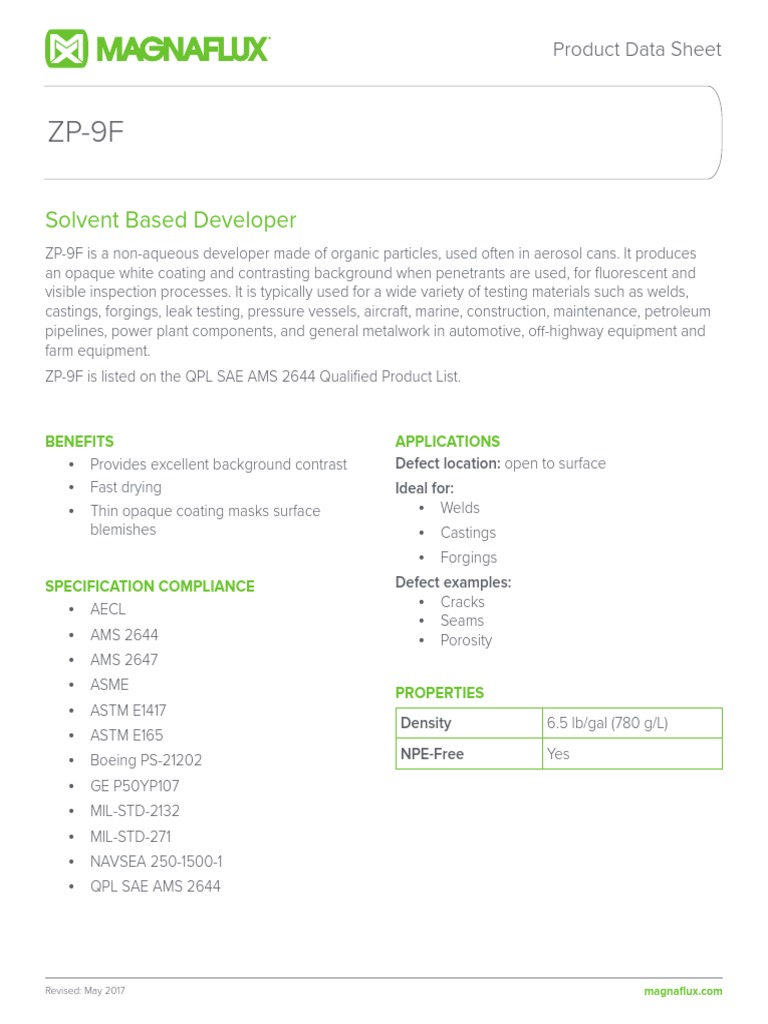 MAGNAFLUX

Product Data Sheet

ZP-9F

Solvent Based Developer

ZP-9F is a non-aqueous developer made of organic particles, used often in aerosol cans. It produces an opaque white coating and contrasting background when penetrants are used, for fluorescent and visible inspection processes. It is typically used for a wide variety of testing materials such as welds, castings, forgings, leak testing, pressure vessels, aircraft, marine, construction, maintenance, petroleum pipelines, power plant components, and general metalwork in automotive, off-highway equipment and farm equipment.

ZP-9F is listed on the QPL SAE AMS 2644 Qualified Product List.

BENEFITS
• Provides excellent background contrast
• Fast drying
• Thin opaque coating masks surface blemishes

SPECIFICATION COMPLIANCE
• AECL
• AMS 2644
• AMS 2647
• ASME
• ASTM E1417
• ASTM E165
• Boeing PS-21202
• GE P50YP107
• MIL-STD-2132
• MIL-STD-271
• NAVSEA 250-1500-1
• QPL SAE AMS 2644

APPLICATIONS
Defect location: open to surface
Ideal for:
• Welds
• Castings
• Forgings
Defect examples:
• Cracks
• Seams
• Porosity

PROPERTIES

| Density | 6.5 lb/gal (780 g/L) |
|---|---|
| NPE-Free | Yes |

Revised: May 2017

magnaflux.com